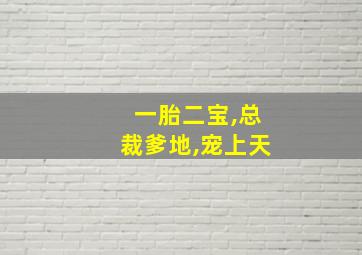 一胎二宝,总裁爹地,宠上天